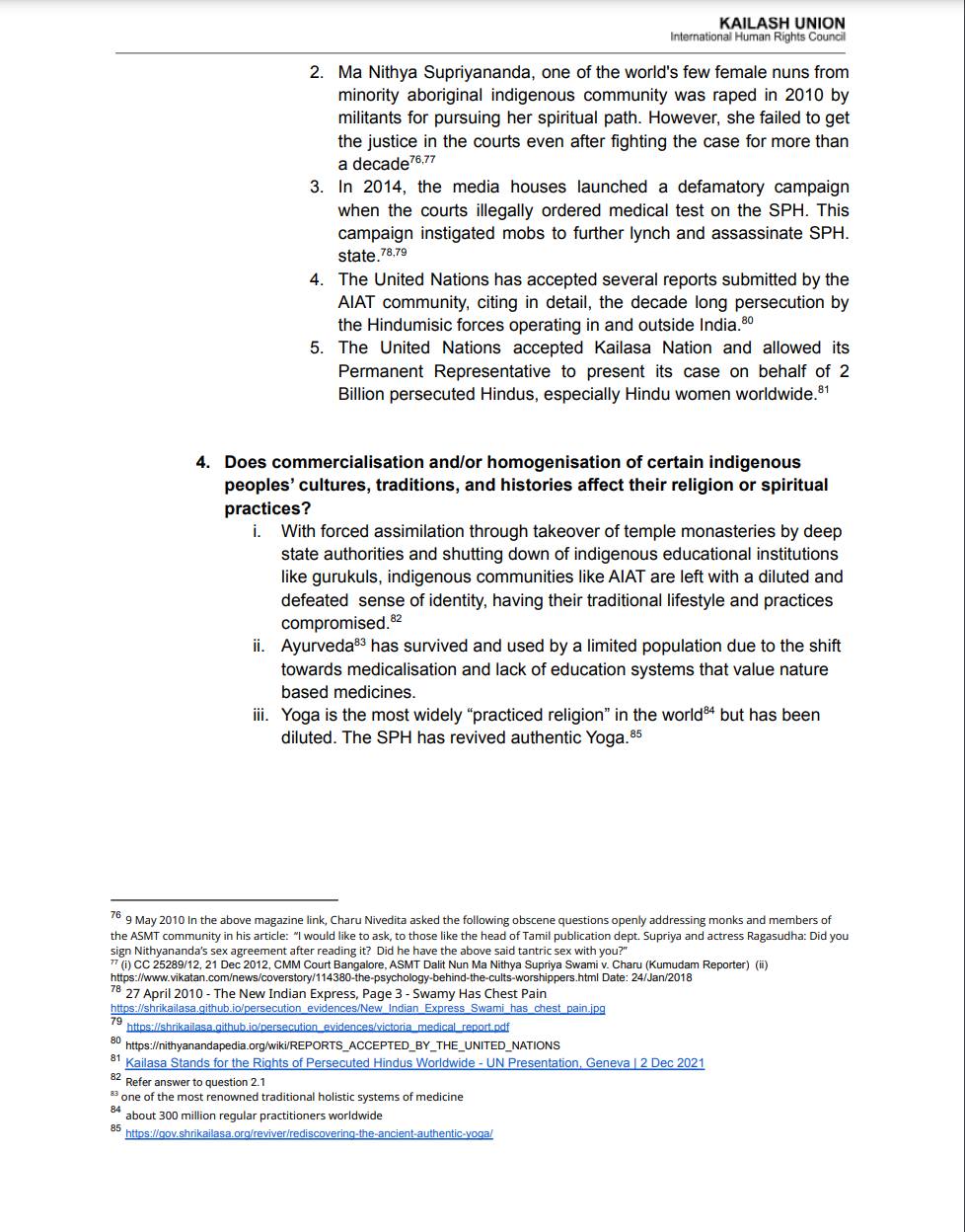 KAILASH UNION
International Human Rights Council

2. Ma Nithya Supriyananda, one of the world's few female nuns from minority aboriginal indigenous community was raped in 2010 by militants for pursuing her spiritual path. However, she failed to get the justice in the courts even after fighting the case for more than a decade$^{76,77}$
3. In 2014, the media houses launched a defamatory campaign when the courts illegally ordered medical test on the SPH. This campaign instigated mobs to further lynch and assassinate SPH. state.$^{78,79}$
4. The United Nations has accepted several reports submitted by the AIAT community, citing in detail, the decade long persecution by the Hindumisic forces operating in and outside India.$^{80}$
5. The United Nations accepted Kailasa Nation and allowed its Permanent Representative to present its case on behalf of 2 Billion persecuted Hindus, especially Hindu women worldwide.$^{81}$

4. Does commercialisation and/or homogenisation of certain indigenous peoples' cultures, traditions, and histories affect their religion or spiritual practices?
i. With forced assimilation through takeover of temple monasteries by deep state authorities and shutting down of indigenous educational institutions like gurukuls, indigenous communities like AIAT are left with a diluted and defeated sense of identity, having their traditional lifestyle and practices compromised.$^{82}$
ii. Ayurveda$^{83}$ has survived and used by a limited population due to the shift towards medicalisation and lack of education systems that value nature based medicines.
iii. Yoga is the most widely "practiced religion" in the world$^{84}$ but has been diluted. The SPH has revived authentic Yoga.$^{85}$

$^{76}$ 9 May 2010 In the above magazine link, Charu Nivedita asked the following obscene questions openly addressing monks and members of the ASMT community in his article: "I would like to ask, to those like the head of Tamil publication dept. Supriya and actress Ragasudha: Did you sign Nithyananda's sex agreement after reading it? Did he have the above said tantric sex with you?"
$^{77}$ (i) CC 25289/12, 21 Dec 2012, CMM Court Bangalore, ASMT Dalit Nun Ma Nithya Supriya Swami v. Charu (Kumudam Reporter) (ii) https://www.vikatan.com/news/coverstory/114380-the-psychology-behind-the-cults-worshippers.html Date: 24/Jan/2018
$^{78}$ 27 April 2010 - The New Indian Express, Page 3 - Swamy Has Chest Pain https://shrikailasa.github.io/persecution_evidences/New_Indian_Express_Swami_has_chest_pain.jpg
$^{79}$ https://shrikailasa.github.io/persecution_evidences/victoria_medical_report.pdf
$^{80}$ https://nithyanandapedia.org/wiki/REPORTS_ACCEPTED_BY_THE_UNITED_NATIONS
$^{81}$ Kailasa Stands for the Rights of Persecuted Hindus Worldwide - UN Presentation, Geneva | 2 Dec 2021
$^{82}$ Refer answer to question 2.1
$^{83}$ one of the most renowned traditional holistic systems of medicine
$^{84}$ about 300 million regular practitioners worldwide
$^{85}$ https://gov.shrikailasa.org/reviver/rediscovering-the-ancient-authentic-yoga/